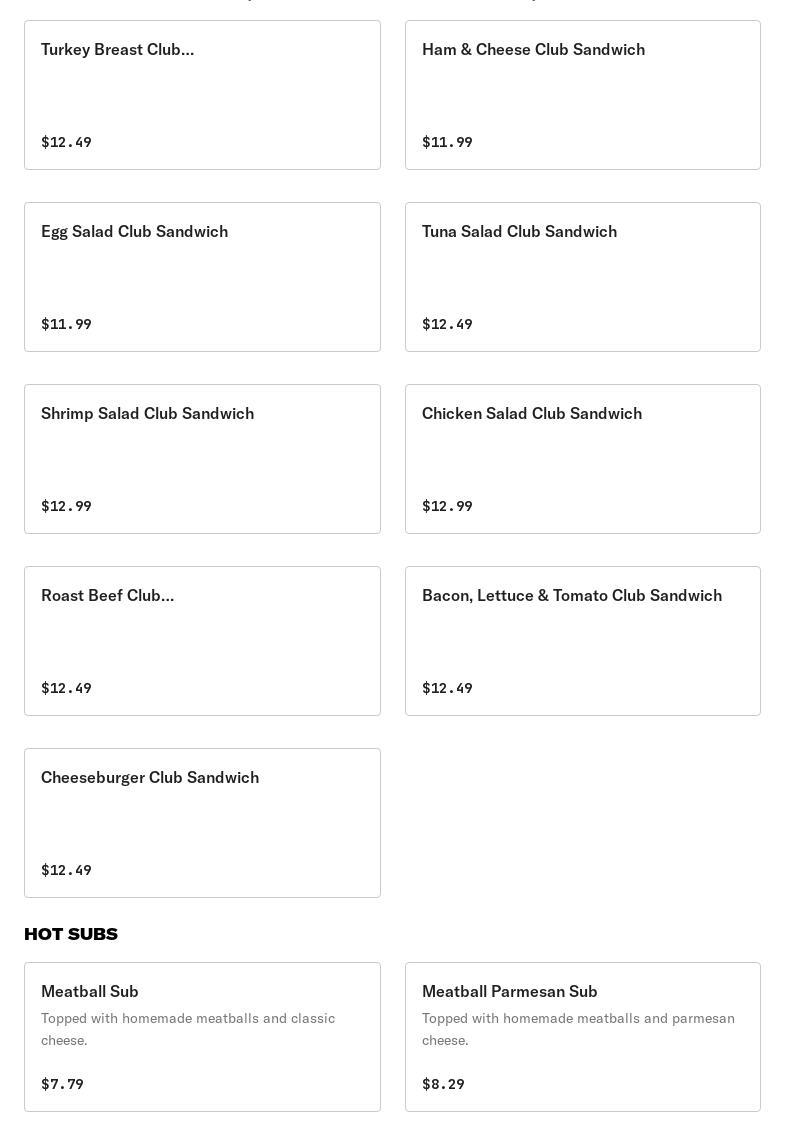 Turkey Breast Club...

$12.49

Ham & Cheese Club Sandwich

$11.99

Egg Salad Club Sandwich

$11.99

Tuna Salad Club Sandwich

$12.49

Shrimp Salad Club Sandwich

$12.99

Chicken Salad Club Sandwich

$12.99

Roast Beef Club...

$12.49

Bacon, Lettuce & Tomato Club Sandwich

$12.49

Cheeseburger Club Sandwich

$12.49

HOT SUBS

Meatball Sub

Topped with homemade meatballs and classic cheese.

$7.79

Meatball Parmesan Sub

Topped with homemade meatballs and parmesan cheese.

$8.29